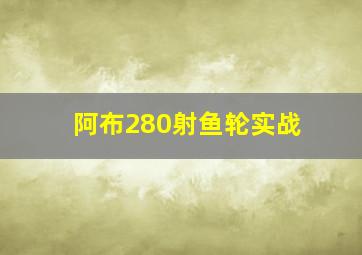 阿布280射鱼轮实战